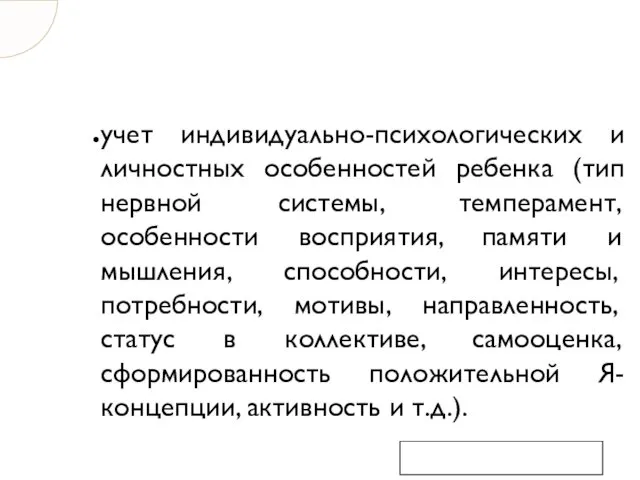 •учет индивидуально-психологических и личностных особенностей ребенка (тип нервной системы, темперамент, особенности восприятия, памяти и мышления, способности, интересы, потребности, мотивы, направленность, статус в коллективе, самооценка, сформированность положительной Я-концепции, активность и т.д.).